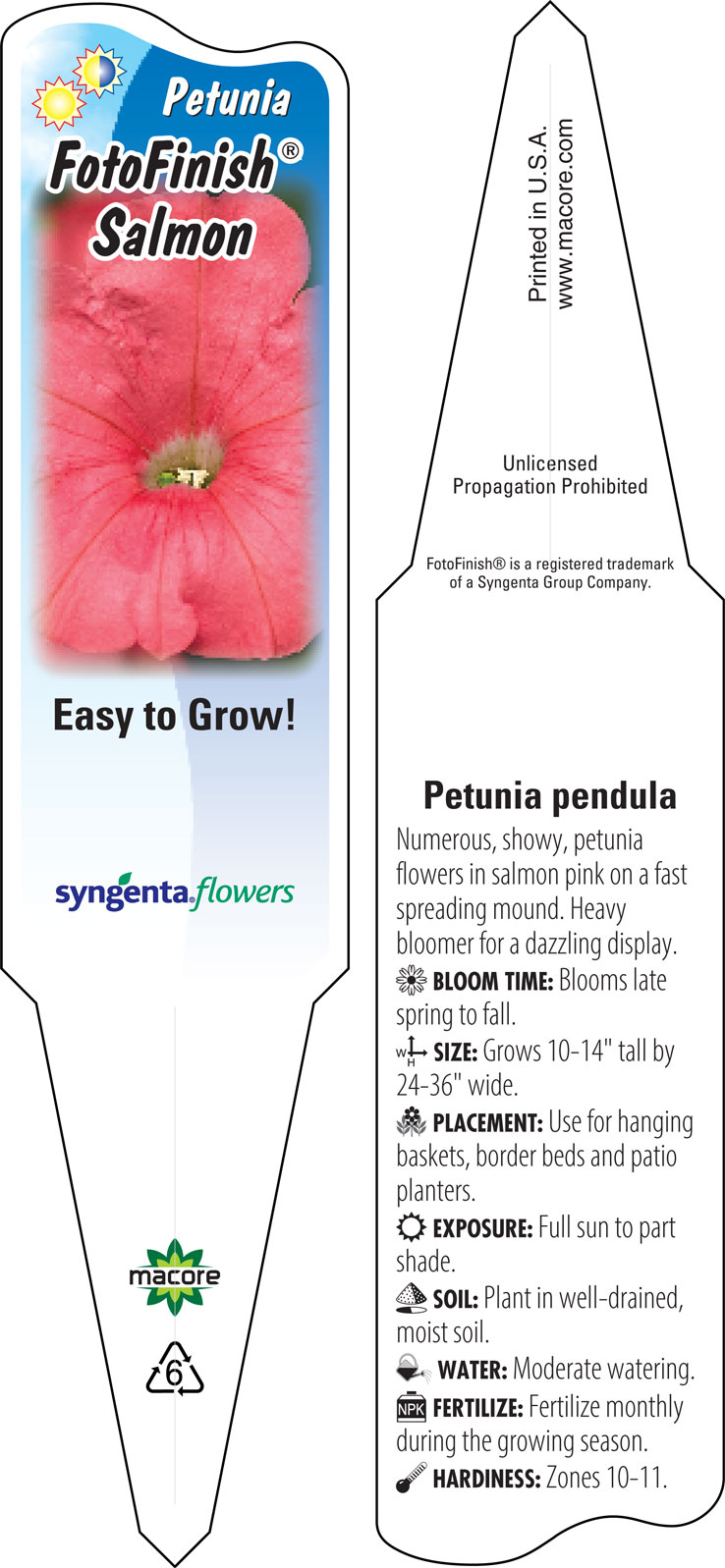 Petunia
FotoFinish®
Salmon

Easy to Grow!

syngenta flowers

macore

6

Printed in U.S.A.
www.macore.com

Unlicensed
Propagation Prohibited

FotoFinish® is a registered trademark of a Syngenta Group Company.

Petunia pendula

Numerous, showy, petunia flowers in salmon pink on a fast spreading mound. Heavy bloomer for a dazzling display.

BLOOM TIME: Blooms late spring to fall.

W H SIZE: Grows 10-14" tall by 24-36" wide.

PLACEMENT: Use for hanging baskets, border beds and patio planters.

EXPOSURE: Full sun to part shade.

SOIL: Plant in well-drained, moist soil.

WATER: Moderate watering.

NPK FERTILIZE: Fertilize monthly during the growing season.

HARDINESS: Zones 10-11.